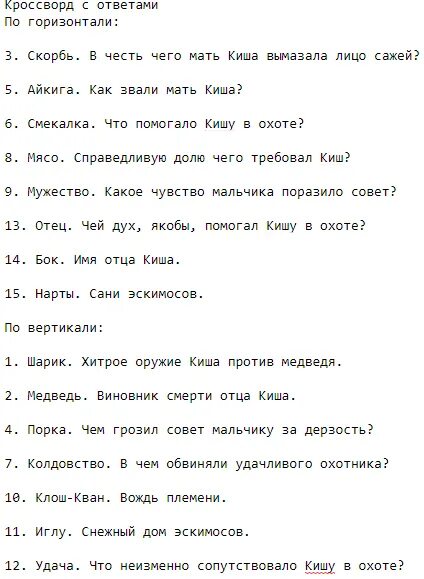 Кроссворд с ответами
По горизонтали:

3. Скорбь. В честь чего мать Киша вымазала лицо сажей?

5. Айкига. Как звали мать Киша?

6. Смекалка. Что помогало Кишу в охоте?

8. Мясо. Справедливую долю чего требовал Киш?

9. Мужество. Какое чувство мальчика поразило совет?

13. Отец. Чей дух, якобы, помогал Кишу в охоте?

14. Бок. Имя отца Киша.

15. Нарты. Сани эскимосов.

По вертикали:

1. Шарик. Хитрое оружие Киша против медведя.

2. Медведь. Виновник смерти отца Киша.

4. Порка. Чем грозил совет мальчику за дерзость?

7. Колдовство. В чем обвиняли удачливого охотника?

10. Клош-Кван. Вождь племени.

11. Иглу. Снежный дом эскимосов.

12. Удача. Что неизменно сопутствовало Кишу в охоте?